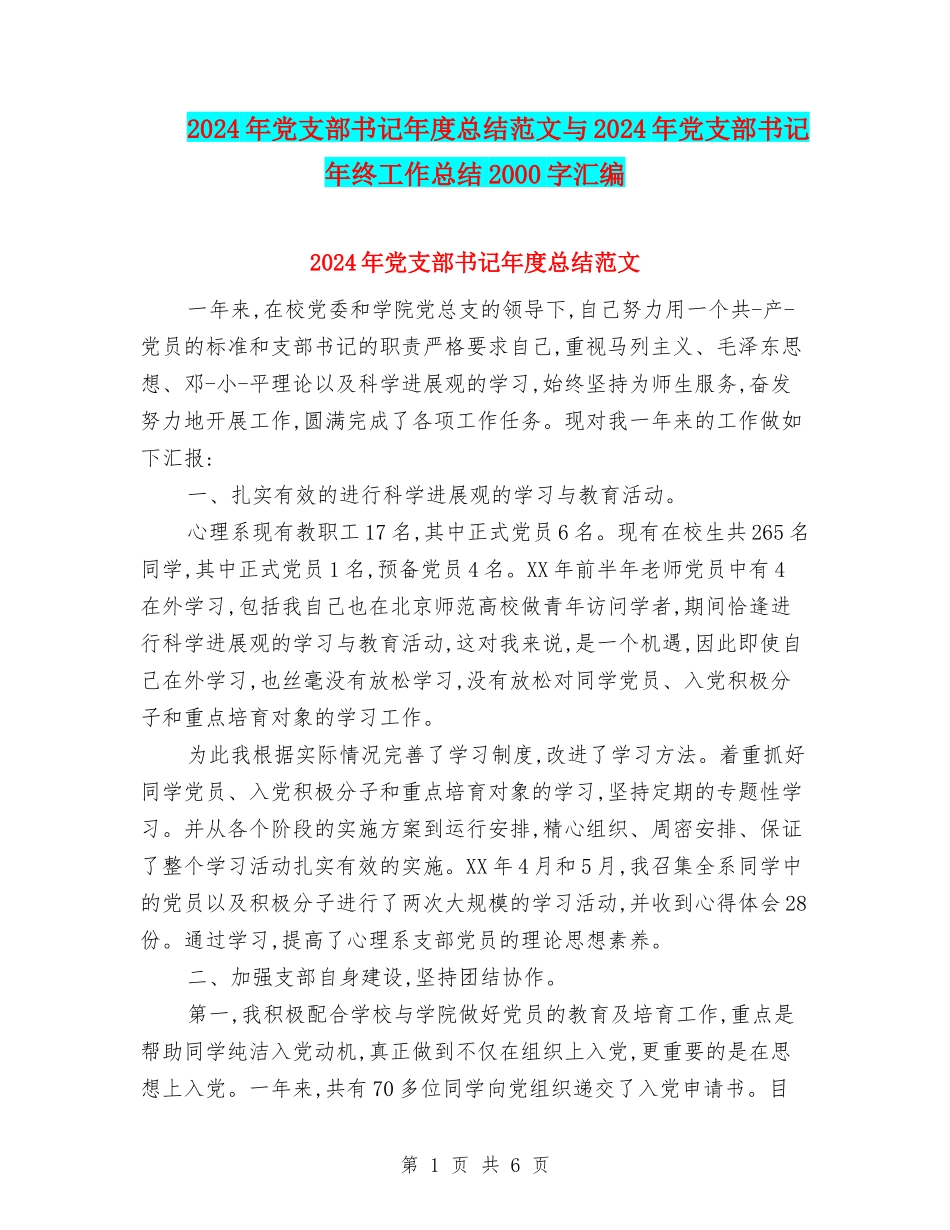 2024年党支部书记年度总结范文与2024年党支部书记年终工作总结2000字汇编

2024年党支部书记年度总结范文

一年来,在校党委和学院党总支的领导下,自己努力用一个共-产-党员的标准和支部书记的职责严格要求自己,重视马列主义、毛泽东思想、邓-小-平理论以及科学进展观的学习,始终坚持为师生服务,奋发努力地开展工作,圆满完成了各项工作任务。现对我一年来的工作做如下汇报:

一、扎实有效的进行科学进展观的学习与教育活动。

心理系现有教职工17名,其中正式党员6名。现有在校生共265名同学,其中正式党员1名,预备党员4名。XX年前半年老师党员中有4在外学习,包括我自己也在北京师范高校做青年访问学者,期间恰逢进行科学进展观的学习与教育活动,这对我来说,是一个机遇,因此即使自己在外学习,也丝毫没有放松学习,没有放松对同学党员、入党积极分子和重点培育对象的学习工作。

为此我根据实际情况完善了学习制度,改进了学习方法。着重抓好同学党员、入党积极分子和重点培育对象的学习,坚持定期的专题性学习。并从各个阶段的实施方案到运行安排,精心组织、周密安排、保证了整个学习活动扎实有效的实施。XX年4月和5月,我召集全系同学中的党员以及积极分子进行了两次大规模的学习活动,并收到心得体会28份。通过学习,提高了心理系支部党员的理论思想素养。

二、加强支部自身建设,坚持团结协作。

第一,我积极配合学校与学院做好党员的教育及培育工作,重点是帮助同学纯洁入党动机,真正做到不仅在组织上入党,更重要的是在思想上入党。一年来,共有70多位同学向党组织递交了入党申请书。目

第 1 页 共 6 页